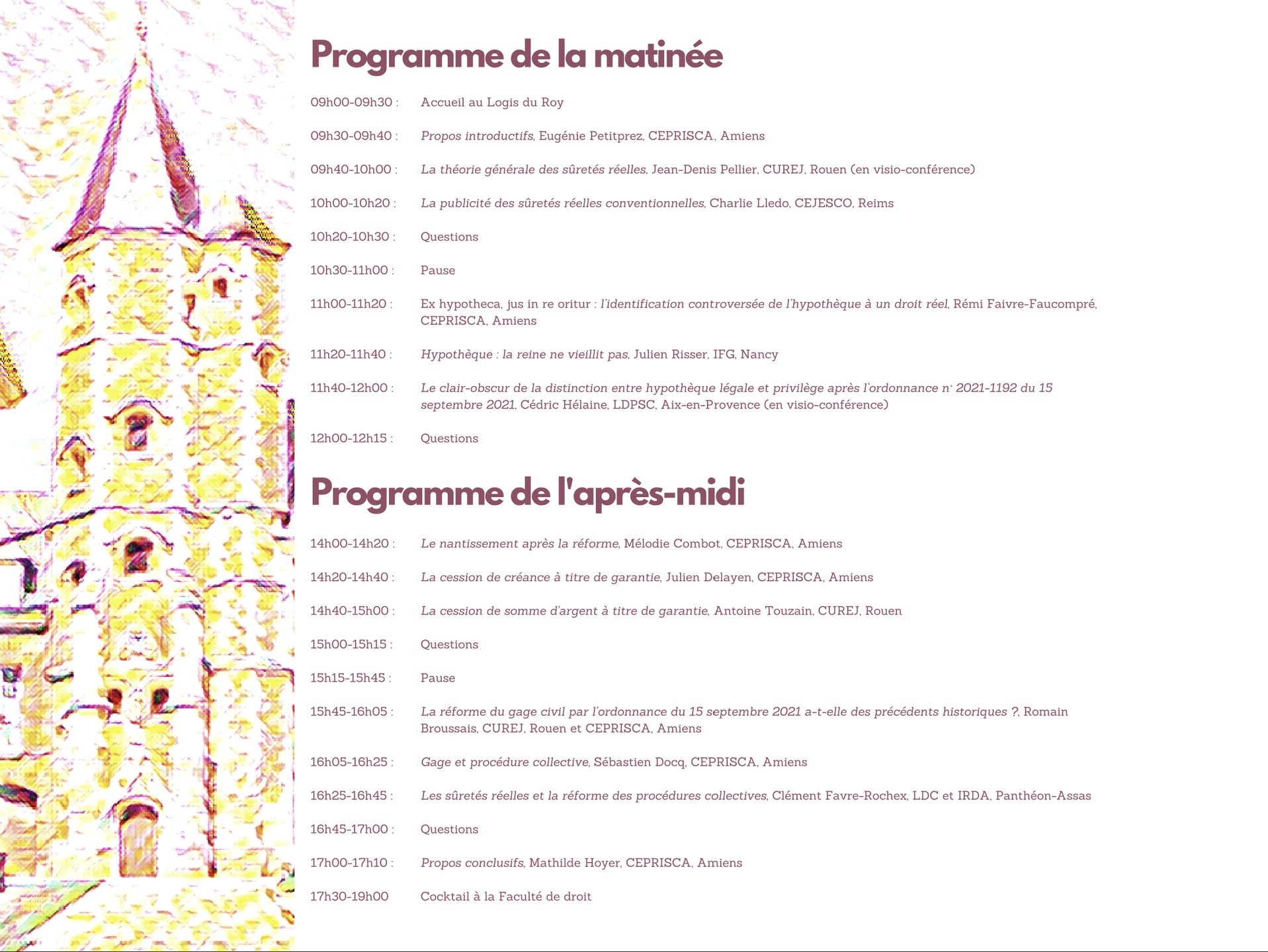 Programme de la matinée

09h00-09h30 : Accueil au Logis du Roy

09h30-09h40 : Propos introductifs, Eugénie Petitprez, CEPRISCA, Amiens

09h40-10h00 : La théorie générale des sûretés réelles, Jean-Denis Pellier, CUREJ, Rouen (en visio-conférence)

10h00-10h20 : La publicité des sûretés réelles conventionnelles, Charlie Lledo, CEJESCO, Reims

10h20-10h30 : Questions

10h30-11h00 : Pause

11h00-11h20 : Ex hypotheca, jus in re oritur : l'identification controversée de l'hypothèque à un droit réel, Rémi Faivre-Faucompré, CEPRISCA, Amiens

11h20-11h40 : Hypothèque : la reine ne vieillit pas, Julien Risser, IFG, Nancy

11h40-12h00 : Le clair-obscur de la distinction entre hypothèque légale et privilège après l'ordonnance n° 2021-1192 du 15 septembre 2021, Cédric Hélaine, LDPSC, Aix-en-Provence (en visio-conférence)

12h00-12h15 : Questions

Programme de l'après-midi

14h00-14h20 : Le nantissement après la réforme, Mélodie Combot, CEPRISCA, Amiens

14h20-14h40 : La cession de créance à titre de garantie, Julien Delayen, CEPRISCA, Amiens

14h40-15h00 : La cession de somme d'argent à titre de garantie, Antoine Touzain, CUREJ, Rouen

15h00-15h15 : Questions

15h15-15h45 : Pause

15h45-16h05 : La réforme du gage civil par l'ordonnance du 15 septembre 2021 a-t-elle des précédents historiques ?, Romain Broussais, CUREJ, Rouen et CEPRISCA, Amiens

16h05-16h25 : Gage et procédure collective, Sébastien Docq, CEPRISCA, Amiens

16h25-16h45 : Les sûretés réelles et la réforme des procédures collectives, Clément Favre-Rochex, LDC et IRDA, Panthéon-Assas

16h45-17h00 : Questions

17h00-17h10 : Propos conclusifs, Mathilde Hoyer, CEPRISCA, Amiens

17h30-19h00 Cocktail à la Faculté de droit